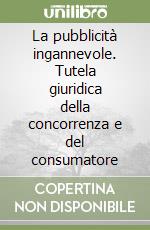 unilibro

La pubblicità ingannevole. Tutela giuridica della concorrenza e del consumatore

COPERTINA NON DISPONIBILE